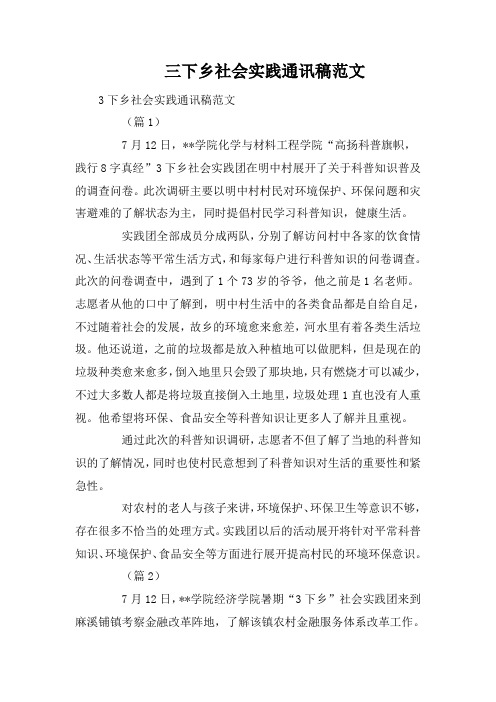 三下乡社会实践通讯稿范文

3下乡社会实践通讯稿范文

（篇1）

7月12日，**学院化学与材料工程学院“高扬科普旗帜，践行8字真经”3下乡社会实践团在明中村展开了关于科普知识普及的调查问卷。此次调研主要以明中村村民对环境保护、环保问题和灾害避难的了解状态为主，同时提倡村民学习科普知识，健康生活。

实践团全部成员分成两队，分别了解访问村中各家的饮食情况、生活状态等平常生活方式，和每家每户进行科普知识的问卷调查。此次的问卷调查中，遇到了1个73岁的爷爷，他之前是1名老师。志愿者从他的口中了解到，明中村生活中的各类食品都是自给自足，不过随着社会的发展，故乡的环境愈来愈差，河水里有着各类生活垃圾。他还说道，之前的垃圾都是放入种植地可以做肥料，但是现在的垃圾种类愈来愈多，倒入地里只会毁了那块地，只有燃烧才可以减少，不过大多数人都是将垃圾直接倒入土地里，垃圾处理1直也没有人重视。他希望将环保、食品安全等科普知识让更多人了解并且重视。

通过此次的科普知识调研，志愿者不但了解了当地的科普知识的了解情况，同时也使村民意想到了科普知识对生活的重要性和紧急性。

对农村的老人与孩子来讲，环境保护、环保卫生等意识不够，存在很多不恰当的处理方式。实践团以后的活动展开将针对平常科普知识、环境保护、食品安全等方面进行展开提高村民的环境环保意识。

（篇2）

7月12日，**学院经济学院暑期“3下乡”社会实践团来到麻溪铺镇考察金融改革阵地，了解该镇农村金融服务体系改革工作。